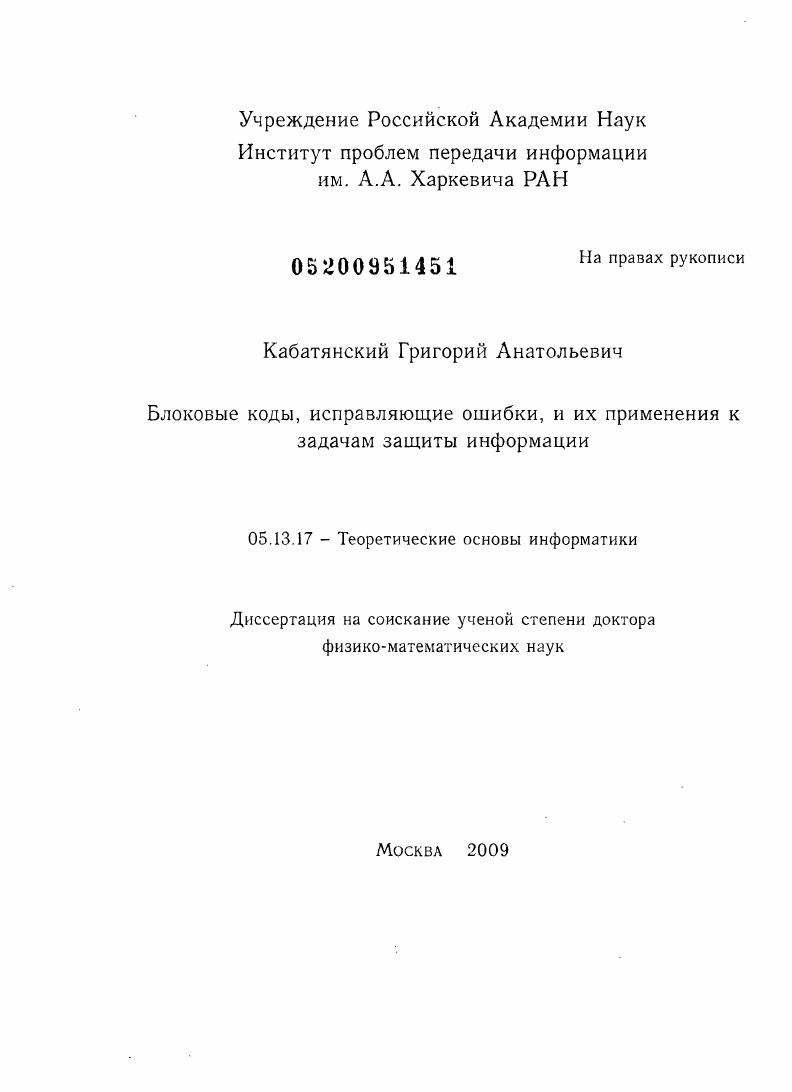 Учреждение Российской Академии Наук
Институт проблем передачи информации
им. А.А. Харкевича РАН

05200951451

На правах рукописи

Кабатянский Григорий Анатольевич

Блоковые коды, исправляющие ошибки, и их применения к задачам защиты информации

05.13.17 – Теоретические основы информатики

Диссертация на соискание ученой степени доктора физико-математических наук

Москва 2009